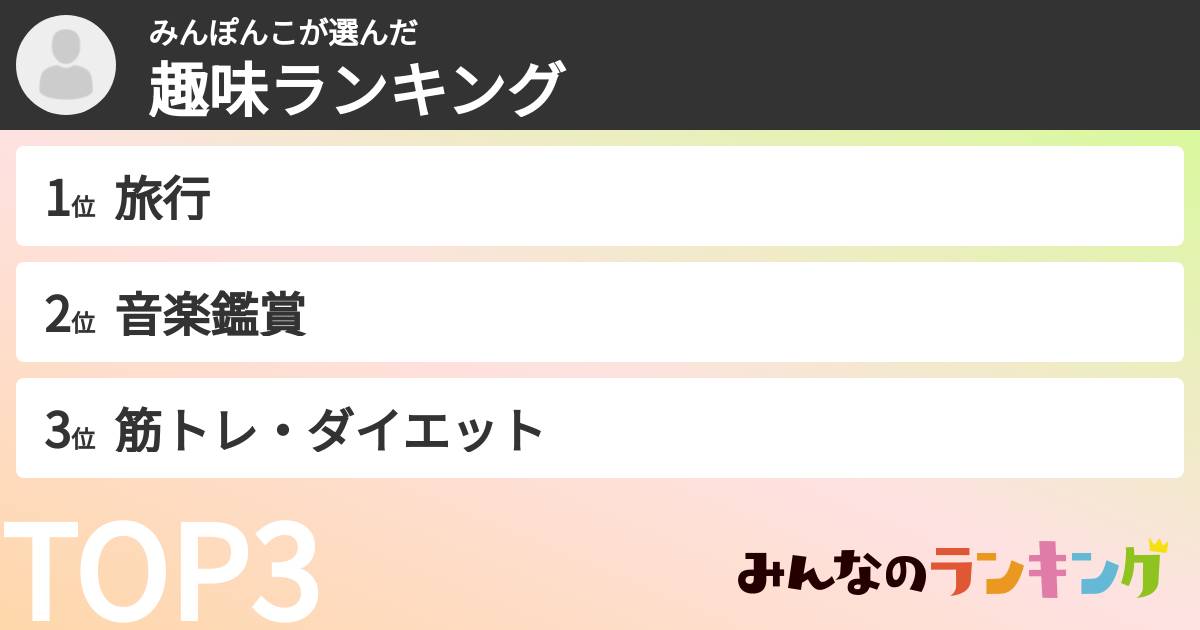 みんぽんこが選んだ
趣味ランキング

1位 旅行

2位 音楽鑑賞

3位 筋トレ・ダイエット

TOP3

みんなのランキング